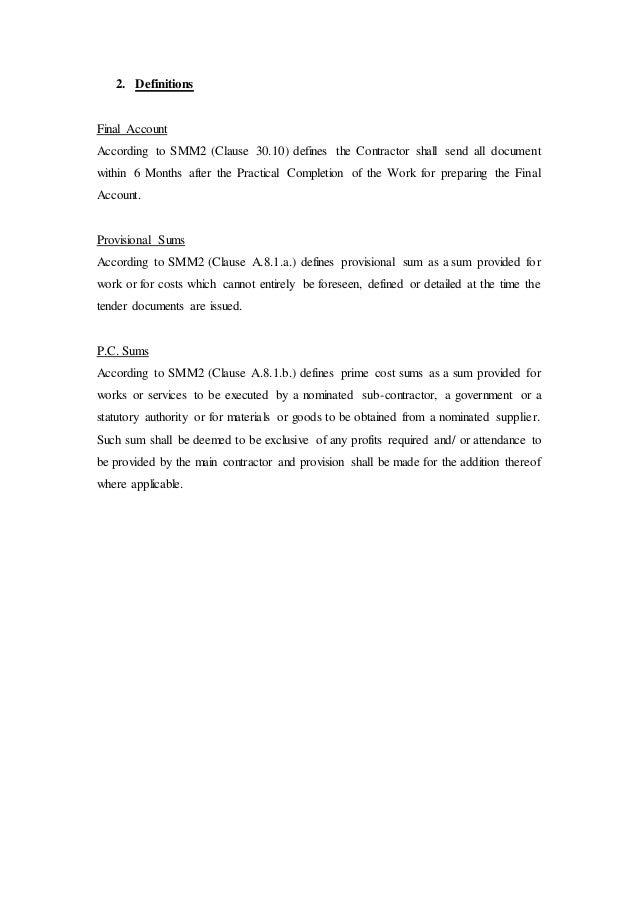 2. Definitions

Final Account
According to SMM2 (Clause 30.10) defines the Contractor shall send all document within 6 Months after the Practical Completion of the Work for preparing the Final Account.

Provisional Sums
According to SMM2 (Clause A.8.1.a.) defines provisional sum as a sum provided for work or for costs which cannot entirely be foreseen, defined or detailed at the time the tender documents are issued.

P.C. Sums
According to SMM2 (Clause A.8.1.b.) defines prime cost sums as a sum provided for works or services to be executed by a nominated sub-contractor, a government or a statutory authority or for materials or goods to be obtained from a nominated supplier. Such sum shall be deemed to be exclusive of any profits required and/ or attendance to be provided by the main contractor and provision shall be made for the addition thereof where applicable.